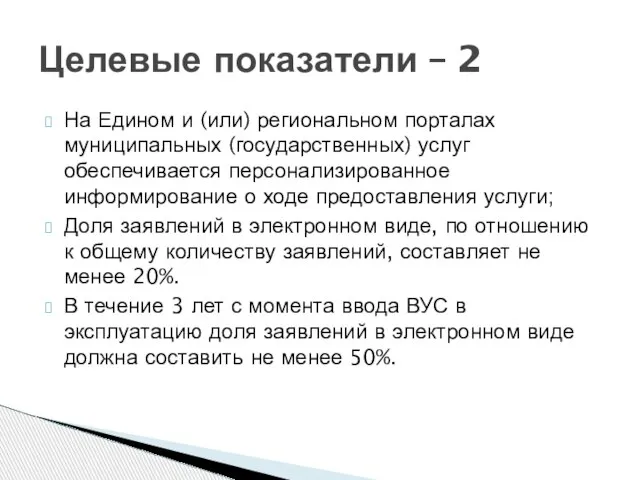 Целевые показатели – 2

На Едином и (или) региональном порталах муниципальных (государственных) услуг обеспечивается персонализированное информирование о ходе предоставления услуги;

Доля заявлений в электронном виде, по отношению к общему количеству заявлений, составляет не менее 20%.

В течение 3 лет с момента ввода ВУС в эксплуатацию доля заявлений в электронном виде должна составить не менее 50%.